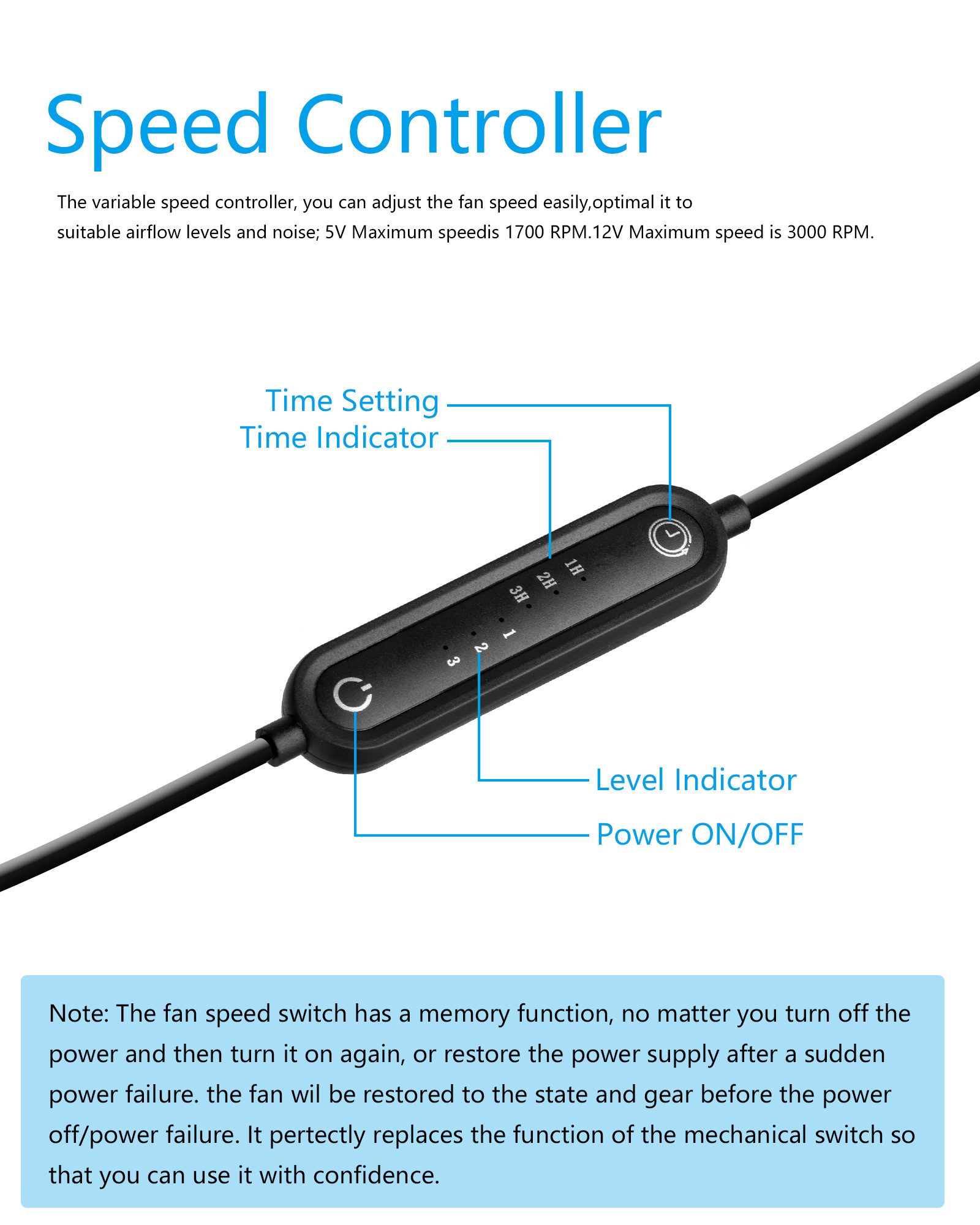 Speed Controller

The variable speed controller, you can adjust the fan speed easily,optimal it to suitable airflow levels and noise; 5V Maximum speedis 1700 RPM.12V Maximum speed is 3000 RPM.

Time Setting
Time Indicator

1H
2H
3H
1
2
3

Level Indicator
Power ON/OFF

Note: The fan speed switch has a memory function, no matter you turn off the power and then turn it on again, or restore the power supply after a sudden power failure. the fan wil be restored to the state and gear before the power off/power failure. It pertectly replaces the function of the mechanical switch so that you can use it with confidence.